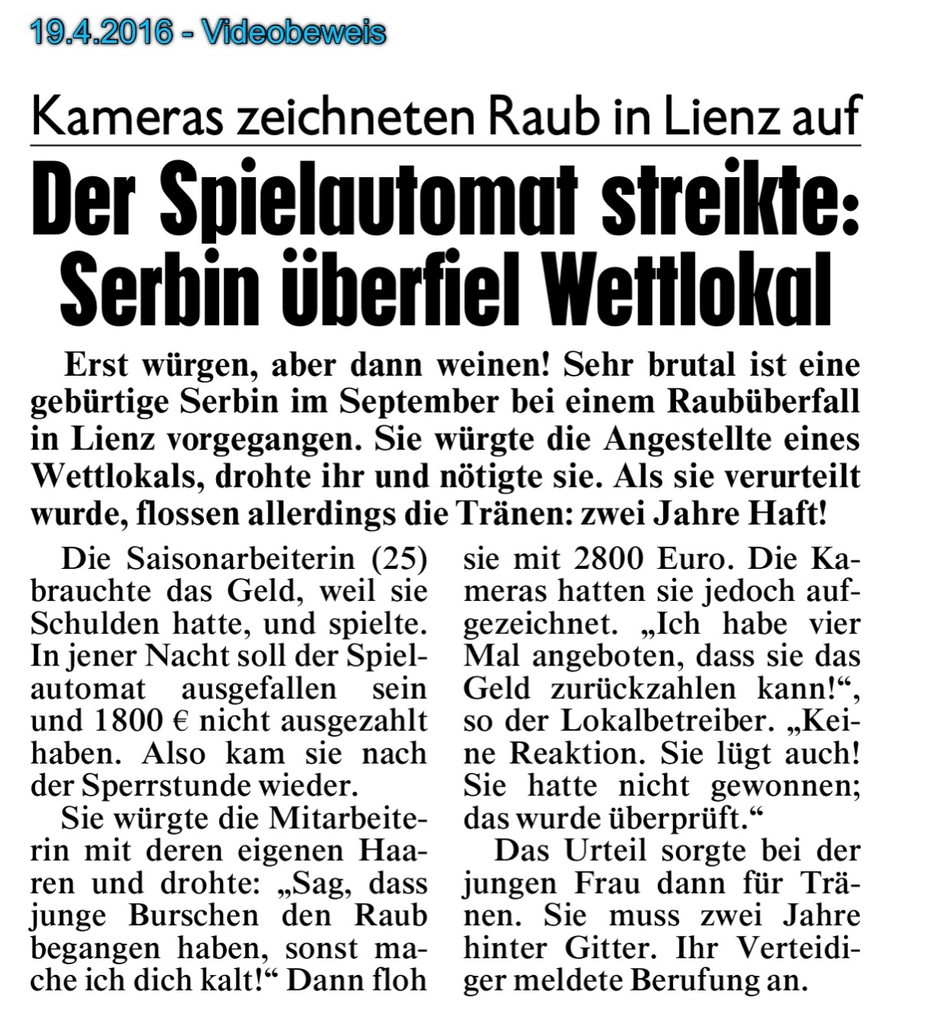 19.4.2016 - Videobeweis

Kameras zeichneten Raub in Lienz auf

Der Spielautomat streikte: Serbin überfiel Wettlokal

Erst würgen, aber dann weinen! Sehr brutal ist eine gebürtige Serbin im September bei einem Raubüberfall in Lienz vorgegangen. Sie würgte die Angestellte eines Wettlokals, drohte ihr und nötigte sie. Als sie verurteilt wurde, flossen allerdings die Tränen: zwei Jahre Haft!

Die Saisonarbeiterin (25) brauchte das Geld, weil sie Schulden hatte, und spielte. In jener Nacht soll der Spielautomat ausgefallen sein und 1800 € nicht ausgezahlt haben. Also kam sie nach der Sperrstunde wieder.

Sie würgte die Mitarbeiterin mit deren eigenen Haaren und drohte: „Sag, dass junge Burschen den Raub begangen haben, sonst mache ich dich kalt!“ Dann floh sie mit 2800 Euro. Die Kameras hatten sie jedoch aufgezeichnet. „Ich habe vier Mal angeboten, dass sie das Geld zurückzahlen kann!“, so der Lokalbetreiber. „Keine Reaktion. Sie lügt auch! Sie hatte nicht gewonnen; das wurde überprüft.“

Das Urteil sorgte bei der jungen Frau dann für Tränen. Sie muss zwei Jahre hinter Gitter. Ihr Verteidiger meldete Berufung an.